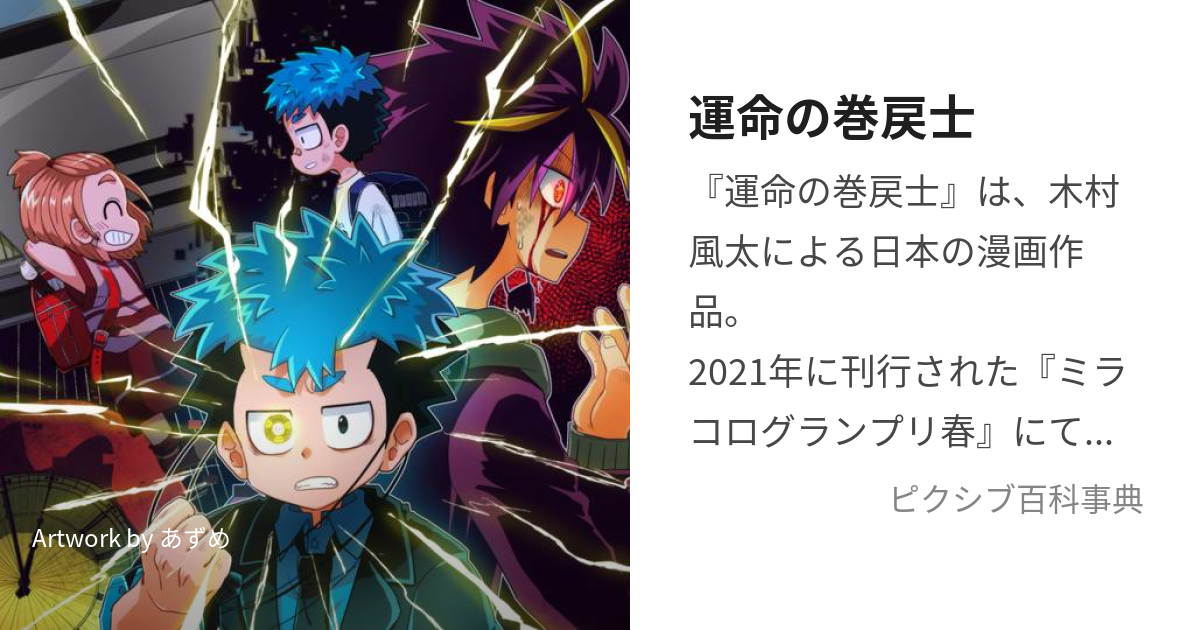 Artwork by あずめ

運命の巻戻士

『運命の巻戻士』は、木村風太による日本の漫画作品。
2021年に刊行された『ミラコログランプリ春』にて...

ピクシブ百科事典